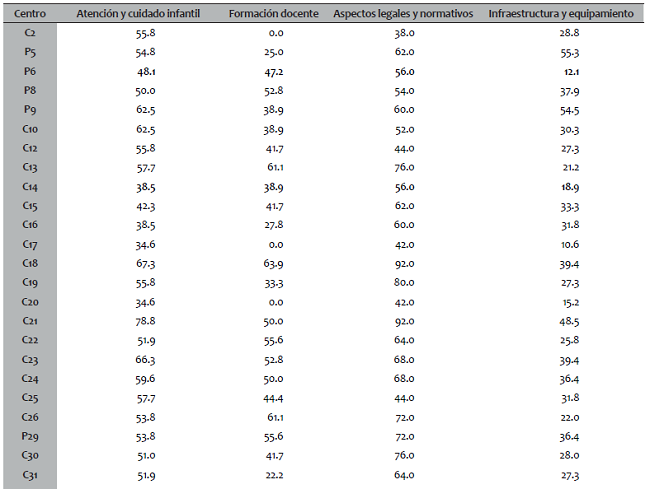 | Centro | Atención y cuidado infantil | Formación docente | Aspectos legales y normativos | Infraestructura y equipamiento |
|---|---|---|---|---|
| C2 | 55.8 | 0.0 | 38.0 | 28.8 |
| P5 | 54.8 | 25.0 | 62.0 | 55.3 |
| P6 | 48.1 | 47.2 | 56.0 | 12.1 |
| P8 | 50.0 | 52.8 | 54.0 | 37.9 |
| P9 | 62.5 | 38.9 | 60.0 | 54.5 |
| C10 | 62.5 | 38.9 | 52.0 | 30.3 |
| C12 | 55.8 | 41.7 | 44.0 | 27.3 |
| C13 | 57.7 | 61.1 | 76.0 | 21.2 |
| C14 | 38.5 | 38.9 | 56.0 | 18.9 |
| C15 | 42.3 | 41.7 | 62.0 | 33.3 |
| C16 | 38.5 | 27.8 | 60.0 | 31.8 |
| C17 | 34.6 | 0.0 | 42.0 | 10.6 |
| C18 | 67.3 | 63.9 | 92.0 | 39.4 |
| C19 | 55.8 | 33.3 | 80.0 | 27.3 |
| C20 | 34.6 | 0.0 | 42.0 | 15.2 |
| C21 | 78.8 | 50.0 | 92.0 | 48.5 |
| C22 | 51.9 | 55.6 | 64.0 | 25.8 |
| C23 | 66.3 | 52.8 | 68.0 | 39.4 |
| C24 | 59.6 | 50.0 | 68.0 | 36.4 |
| C25 | 57.7 | 44.4 | 44.0 | 31.8 |
| C26 | 53.8 | 61.1 | 72.0 | 22.0 |
| P29 | 53.8 | 55.6 | 72.0 | 36.4 |
| C30 | 51.0 | 41.7 | 76.0 | 28.0 |
| C31 | 51.9 | 22.2 | 64.0 | 27.3 |